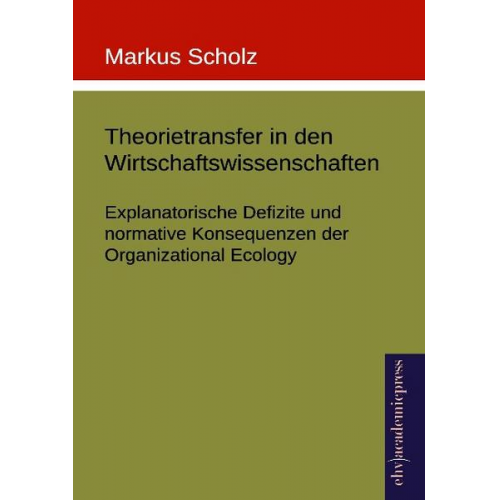 Markus Scholz

Theorietransfer in den Wirtschaftswissenschaften

Explanatorische Defizite und normative Konsequenzen der Organizational Ecology

ehv)academicpress